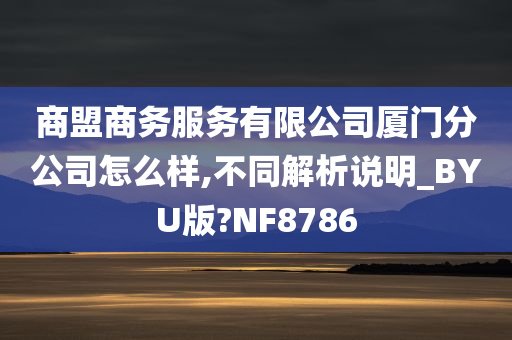 商盟商务服务有限公司厦门分公司怎么样,不同解析说明_BYU版?NF8786